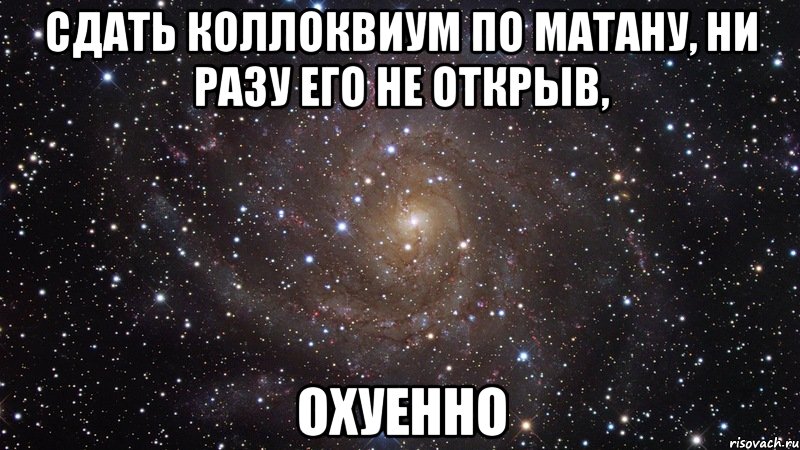 СДАТЬ КОЛЛОКВИУМ ПО МАТАНУ, НИ РАЗУ ЕГО НЕ ОТКРЫВ,

ОХУЕННО

risovach.ru